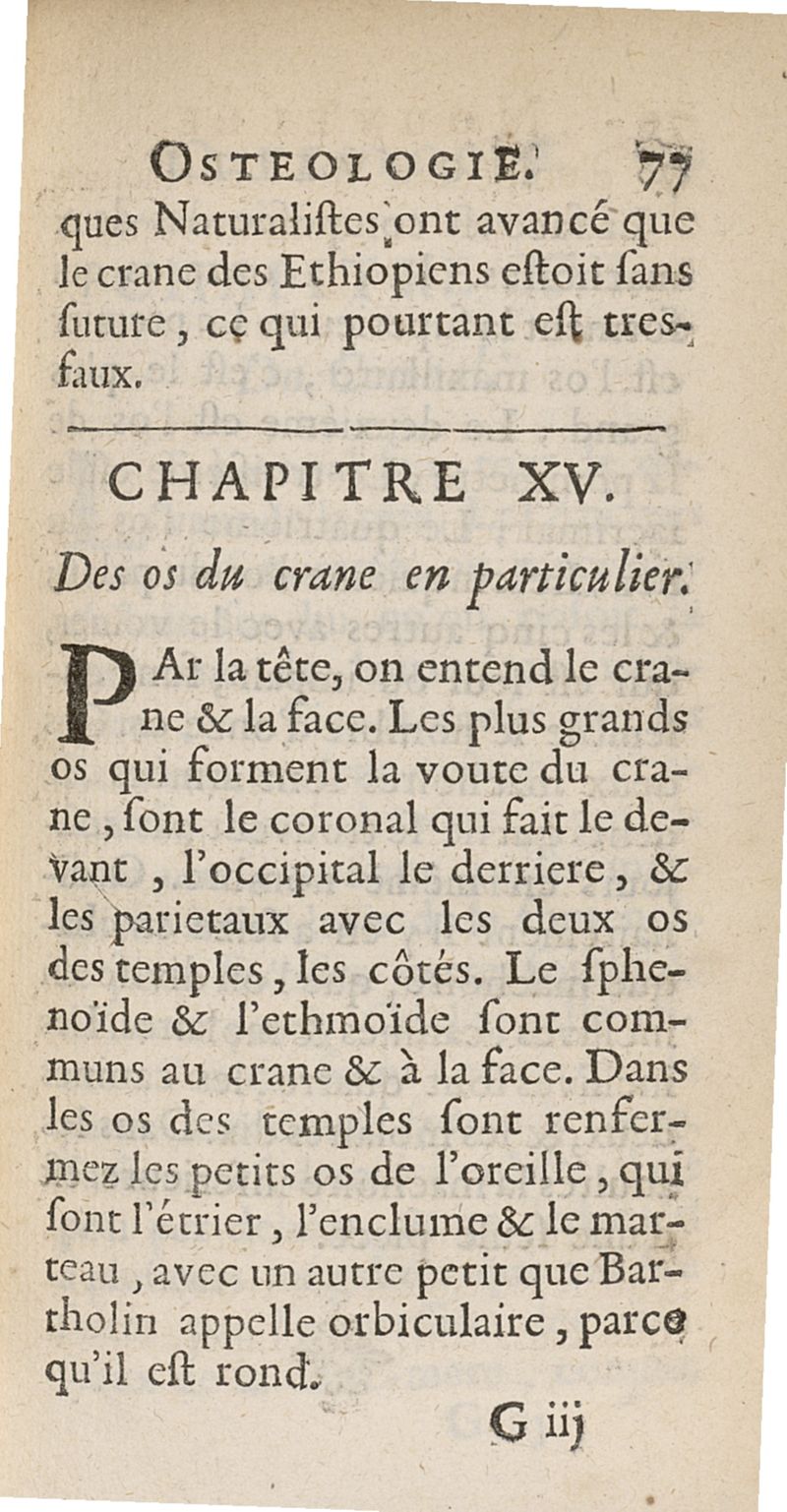 OSTEOLOGIE. 77

ques Naturaliſtes ont avancé que le crane des Ethiopiens eſtoit ſans ſuture, ce qui pourtant eſt tres-faux.

CHAPITRE XV.

Des os du crane en particulier.

PAr la tête, on entend le crane & la face. Les plus grands os qui forment la voute du crane, ſont le coronal qui fait le devant, l'occipital le derriere, & les parietaux avec les deux os des temples, les côtés. Le ſphenoïde & l'ethmoïde ſont communs au crane & à la face. Dans les os des temples ſont renfermez les petits os de l'oreille, qui ſont l'étrier, l'enclume & le marteau, avec un autre petit que Bartholin appelle orbiculaire, parce qu'il eſt rond.

G iij